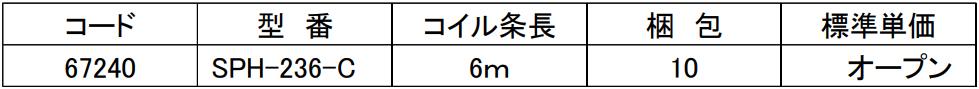 | コード | 型　番 | コイル条長 | 梱　包 | 標準単価 |
|---|---|---|---|---|
| 67240 | SPH-236-C | 6m | 10 | オープン |